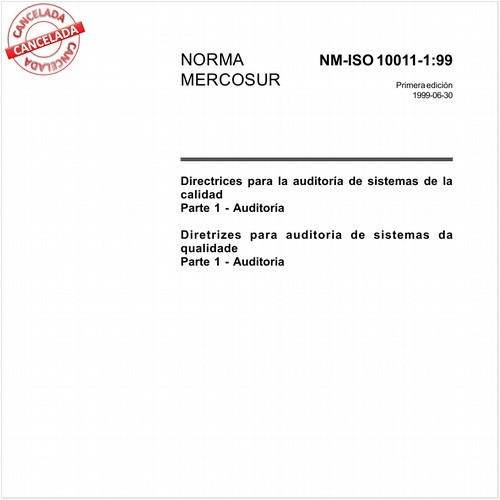 CANCELADA
CANCELADA
CANCELADA

NORMA MERCOSUR

NM-ISO 10011-1:99

Primera edición
1999-06-30

Directrices para la auditoría de sistemas de la calidad
Parte 1 - Auditoría

Diretrizes para auditoria de sistemas da qualidade
Parte 1 - Auditoria